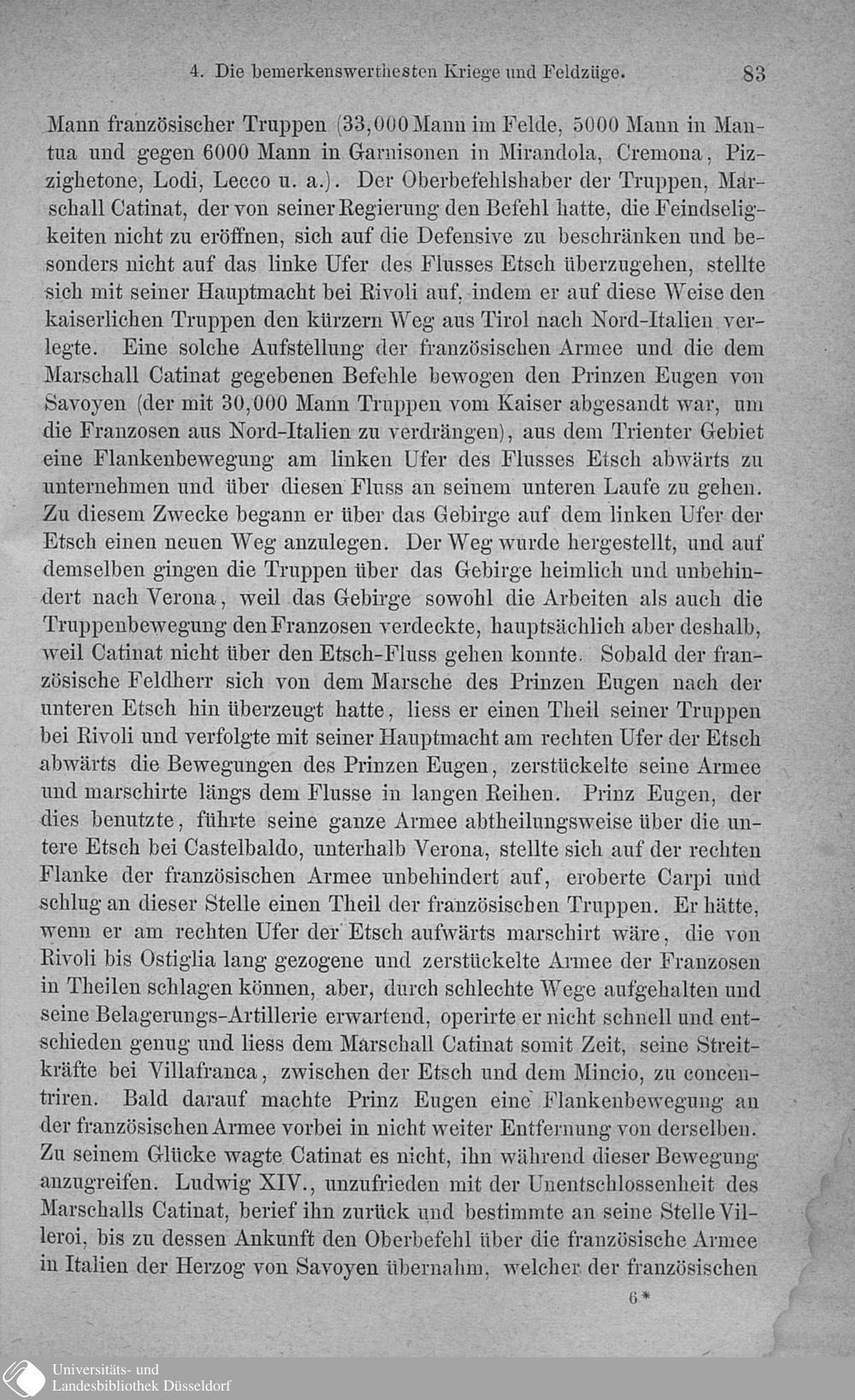 4. Die bemerkenswerthesten Kriege und Feldzüge. 83

Mann französischer Truppen (33,000 Mann im Felde, 5000 Mann in Mantua und gegen 6000 Mann in Garnisonen in Mirandola, Cremona, Pizzighetone, Lodi, Lecco u. a.). Der Oberbefehlshaber der Truppen, Marschall Catinat, der von seiner Regierung den Befehl hatte, die Feindseligkeiten nicht zu eröffnen, sich auf die Defensive zu beschränken und besonders nicht auf das linke Ufer des Flusses Etsch überzugehen, stellte sich mit seiner Hauptmacht bei Rivoli auf, indem er auf diese Weise den kaiserlichen Truppen den kürzern Weg aus Tirol nach Nord-Italien verlegte. Eine solche Aufstellung der französischen Armee und die dem Marschall Catinat gegebenen Befehle bewogen den Prinzen Eugen von Savoyen (der mit 30,000 Mann Truppen vom Kaiser abgesandt war, um die Franzosen aus Nord-Italien zu verdrängen), aus dem Trienter Gebiet eine Flankenbewegung am linken Ufer des Flusses Etsch abwärts zu unternehmen und über diesen Fluss an seinem unteren Laufe zu gehen. Zu diesem Zwecke begann er über das Gebirge auf dem linken Ufer der Etsch einen neuen Weg anzulegen. Der Weg wurde hergestellt, und auf demselben gingen die Truppen über das Gebirge heimlich und unbehindert nach Verona, weil das Gebirge sowohl die Arbeiten als auch die Truppenbewegung den Franzosen verdeckte, hauptsächlich aber deshalb, weil Catinat nicht über den Etsch-Fluss gehen konnte. Sobald der französische Feldherr sich von dem Marsche des Prinzen Eugen nach der unteren Etsch hin überzeugt hatte, liess er einen Theil seiner Truppen bei Rivoli und verfolgte mit seiner Hauptmacht am rechten Ufer der Etsch abwärts die Bewegungen des Prinzen Eugen, zerstückelte seine Armee und marschirte längs dem Flusse in langen Reihen. Prinz Eugen, der dies benutzte, führte seine ganze Armee abtheilungsweise über die untere Etsch bei Castelbaldo, unterhalb Verona, stellte sich auf der rechten Flanke der französischen Armee unbehindert auf, eroberte Carpi und schlug an dieser Stelle einen Theil der französischen Truppen. Er hätte, wenn er am rechten Ufer der Etsch aufwärts marschirt wäre, die von Rivoli bis Ostiglia lang gezogene und zerstückelte Armee der Franzosen in Theilen schlagen können, aber, durch schlechte Wege aufgehalten und seine Belagerungs-Artillerie erwartend, operirte er nicht schnell und entschieden genug und liess dem Marschall Catinat somit Zeit, seine Streitkräfte bei Villafranca, zwischen der Etsch und dem Mincio, zu concentriren. Bald darauf machte Prinz Eugen eine Flankenbewegung an der französischen Armee vorbei in nicht weiter Entfernung von derselben. Zu seinem Glücke wagte Catinat es nicht, ihn während dieser Bewegung anzugreifen. Ludwig XIV., unzufrieden mit der Unentschlossenheit des Marschalls Catinat, berief ihn zurück und bestimmte an seine Stelle Villeroi, bis zu dessen Ankunft den Oberbefehl über die französische Armee in Italien der Herzog von Savoyen übernahm, welcher der französischen

6*

Universitäts- und Landesbibliothek Düsseldorf